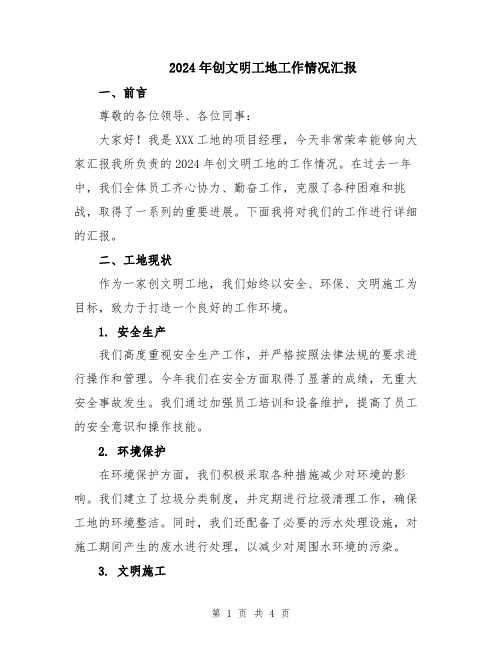 2024年创文明工地工作情况汇报

一、前言

尊敬的各位领导、各位同事：

大家好！我是XXX工地的项目经理，今天非常荣幸能够向大家汇报我所负责的2024年创文明工地的工作情况。在过去一年中，我们全体员工齐心协力、勤奋工作，克服了各种困难和挑战，取得了一系列的重要进展。下面我将对我们的工作进行详细的汇报。

二、工地现状

作为一家创文明工地，我们始终以安全、环保、文明施工为目标，致力于打造一个良好的工作环境。

1. 安全生产

我们高度重视安全生产工作，并严格按照法律法规的要求进行操作和管理。今年我们在安全方面取得了显著的成绩，无重大安全事故发生。我们通过加强员工培训和设备维护，提高了员工的安全意识和操作技能。

2. 环境保护

在环境保护方面，我们积极采取各种措施减少对环境的影响。我们建立了垃圾分类制度，并定期进行垃圾清理工作，确保工地的环境整洁。同时，我们还配备了必要的污水处理设施，对施工期间产生的废水进行处理，以减少对周围水环境的污染。

3. 文明施工

第 1 页 共 4 页